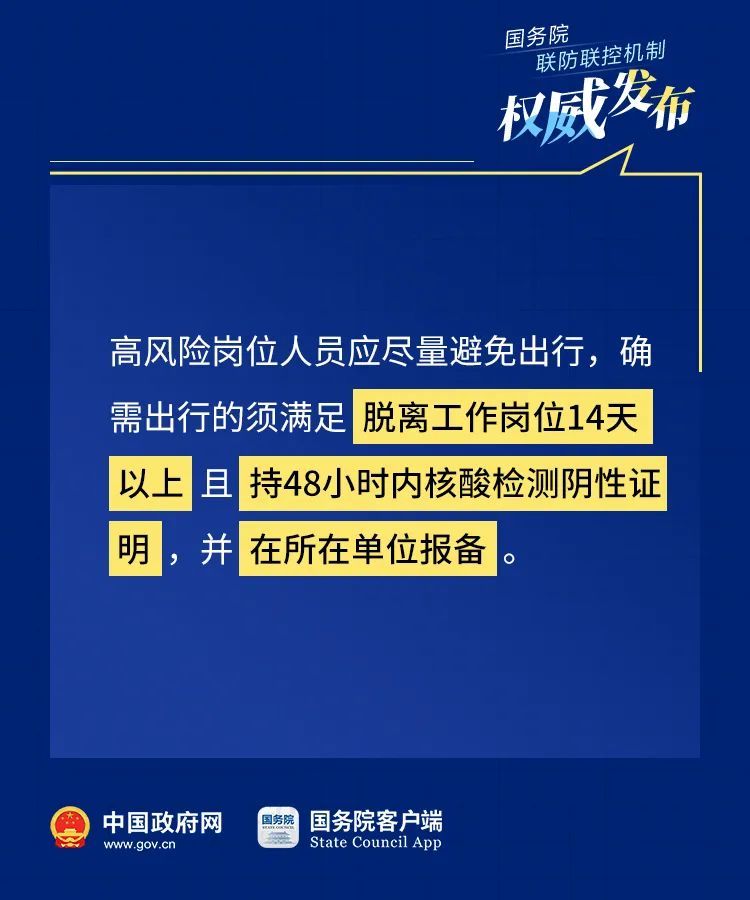 国务院
联防联控机制
权威发布

高风险岗位人员应尽量避免出行，确需出行的须满足脱离工作岗位14天以上且持48小时内核酸检测阴性证明，并在所在单位报备。

中国政府网
www.gov.cn

国务院
STATE COUNCIL
国务院客户端
State Council App